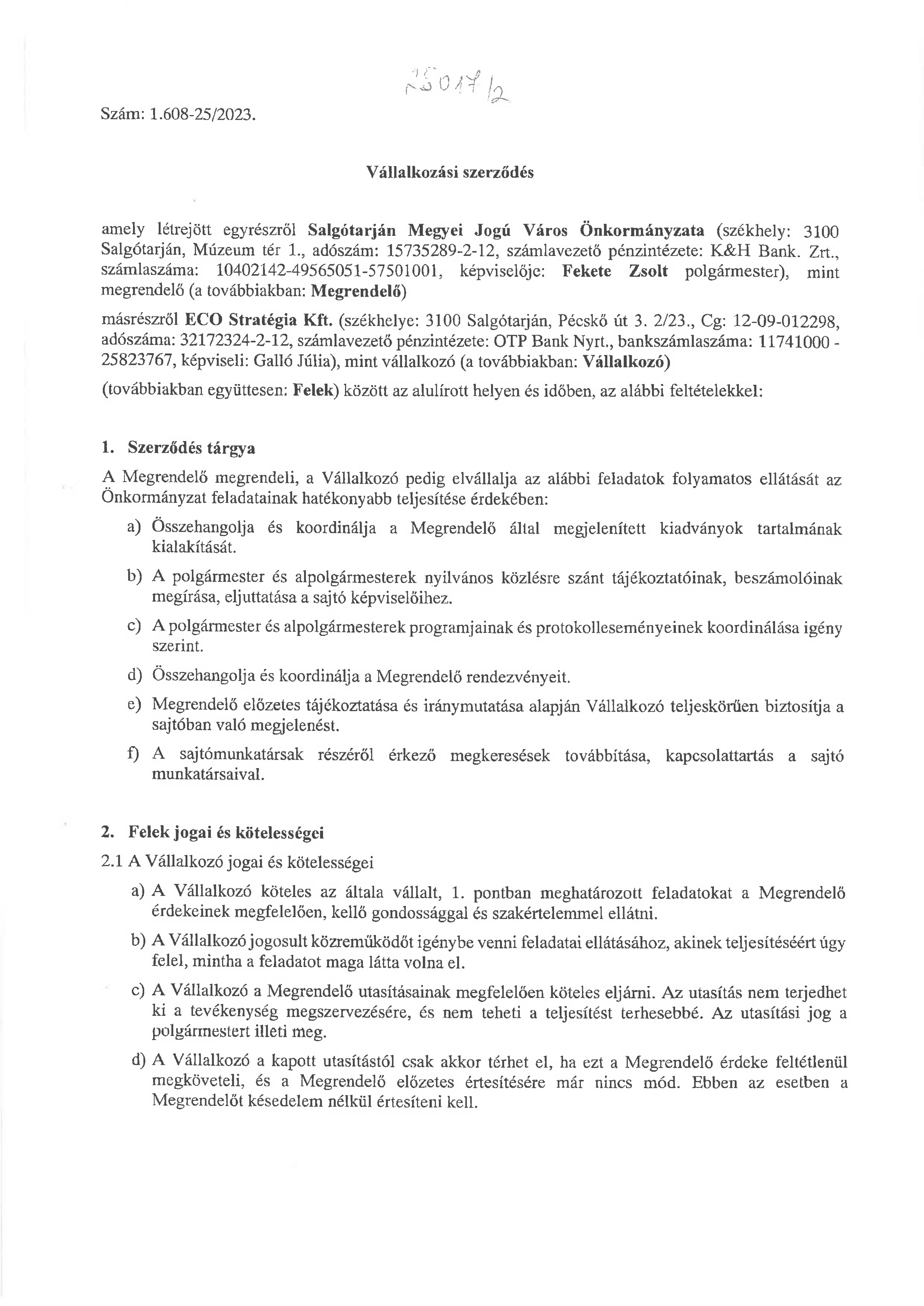 25017/2

Szám: 1.608-25/2023.

Vállalkozási szerződés

amely létrejött egyrészről Salgótarján Megyei Jogú Város Önkormányzata (székhely: 3100 Salgótarján, Múzeum tér 1., adószám: 15735289-2-12, számlavezető pénzintézete: K&H Bank. Zrt., számlaszáma: 10402142-49565051-57501001, képviselője: Fekete Zsolt polgármester), mint megrendelő (a továbbiakban: Megrendelő)

másrészről ECO Stratégia Kft. (székhelye: 3100 Salgótarján, Pécskő út 3. 2/23., Cg: 12-09-012298, adószáma: 32172324-2-12, számlavezető pénzintézete: OTP Bank Nyrt., bankszámlaszáma: 11741000 - 25823767, képviseli: Galló Júlia), mint vállalkozó (a továbbiakban: Vállalkozó)

(továbbiakban együttesen: Felek) között az alulírott helyen és időben, az alábbi feltételekkel:

1. Szerződés tárgya

A Megrendelő megrendeli, a Vállalkozó pedig elvállalja az alábbi feladatok folyamatos ellátását az Önkormányzat feladatainak hatékonyabb teljesítése érdekében:

a) Összehangolja és koordinálja a Megrendelő által megjelenített kiadványok tartalmának kialakítását.

b) A polgármester és alpolgármesterek nyilvános közlésre szánt tájékoztatóinak, beszámolóinak megírása, eljuttatása a sajtó képviselőihez.

c) A polgármester és alpolgármesterek programjainak és protokolleseményeinek koordinálása igény szerint.

d) Összehangolja és koordinálja a Megrendelő rendezvényeit.

e) Megrendelő előzetes tájékoztatása és iránymutatása alapján Vállalkozó teljeskörűen biztosítja a sajtóban való megjelenést.

f) A sajtómunkatársak részéről érkező megkeresések továbbítása, kapcsolattartás a sajtó munkatársaival.

2. Felek jogai és kötelességei

2.1 A Vállalkozó jogai és kötelességei

a) A Vállalkozó köteles az általa vállalt, 1. pontban meghatározott feladatokat a Megrendelő érdekeinek megfelelően, kellő gondossággal és szakértelemmel ellátni.

b) A Vállalkozó jogosult közreműködőt igénybe venni feladatai ellátásához, akinek teljesítéséért úgy felel, mintha a feladatot maga látta volna el.

c) A Vállalkozó a Megrendelő utasításainak megfelelően köteles eljárni. Az utasítás nem terjedhet ki a tevékenység megszervezésére, és nem teheti a teljesítést terhesebbé. Az utasítási jog a polgármestert illeti meg.

d) A Vállalkozó a kapott utasítástól csak akkor térhet el, ha ezt a Megrendelő érdeke feltétlenül megköveteli, és a Megrendelő előzetes értesítésére már nincs mód. Ebben az esetben a Megrendelőt késedelem nélkül értesíteni kell.